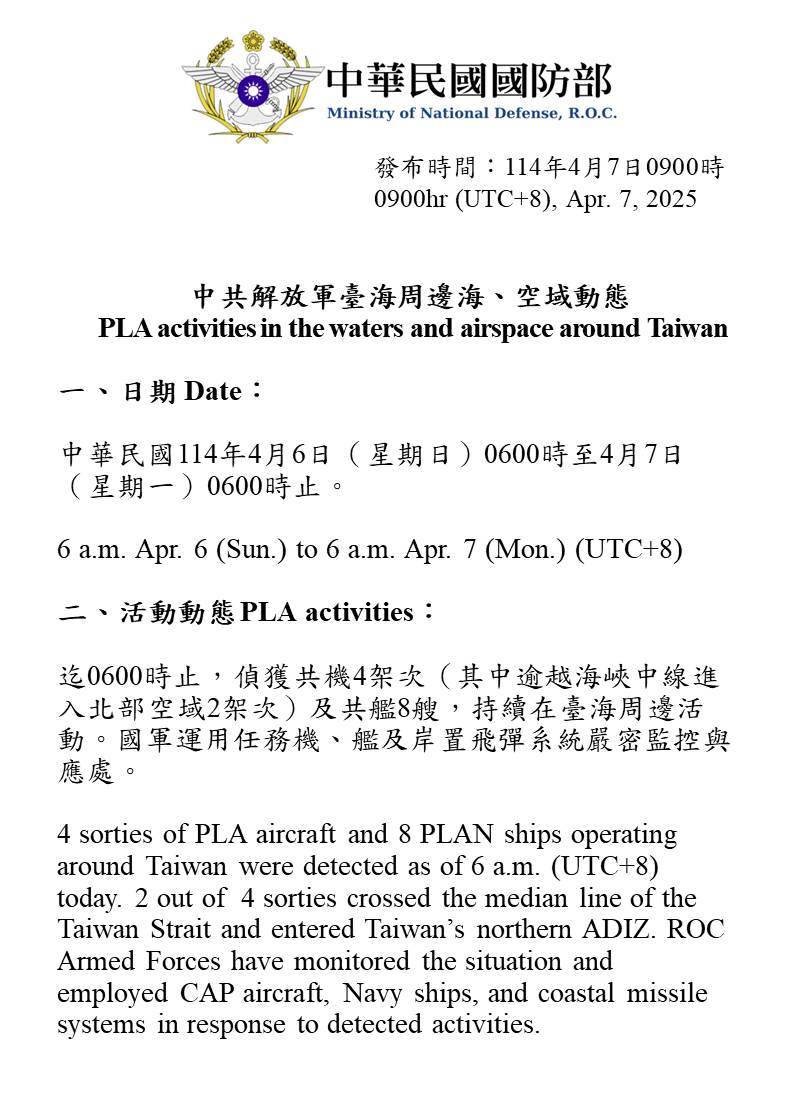 中華民國國防部
Ministry of National Defense, R.O.C.

發布時間：114年4月7日0900時
0900hr (UTC+8), Apr. 7, 2025

中共解放軍臺海周邊海、空域動態
PLA activities in the waters and airspace around Taiwan

一、日期 Date：

中華民國114年4月6日（星期日）0600時至4月7日（星期一）0600時止。

6 a.m. Apr. 6 (Sun.) to 6 a.m. Apr. 7 (Mon.) (UTC+8)

二、活動動態 PLA activities：

迄0600時止，偵獲共機4架次（其中逾越海峽中線進入北部空域2架次）及共艦8艘，持續在臺海周邊活動。國軍運用任務機、艦及岸置飛彈系統嚴密監控與應處。

4 sorties of PLA aircraft and 8 PLAN ships operating around Taiwan were detected as of 6 a.m. (UTC+8) today. 2 out of 4 sorties crossed the median line of the Taiwan Strait and entered Taiwan’s northern ADIZ. ROC Armed Forces have monitored the situation and employed CAP aircraft, Navy ships, and coastal missile systems in response to detected activities.